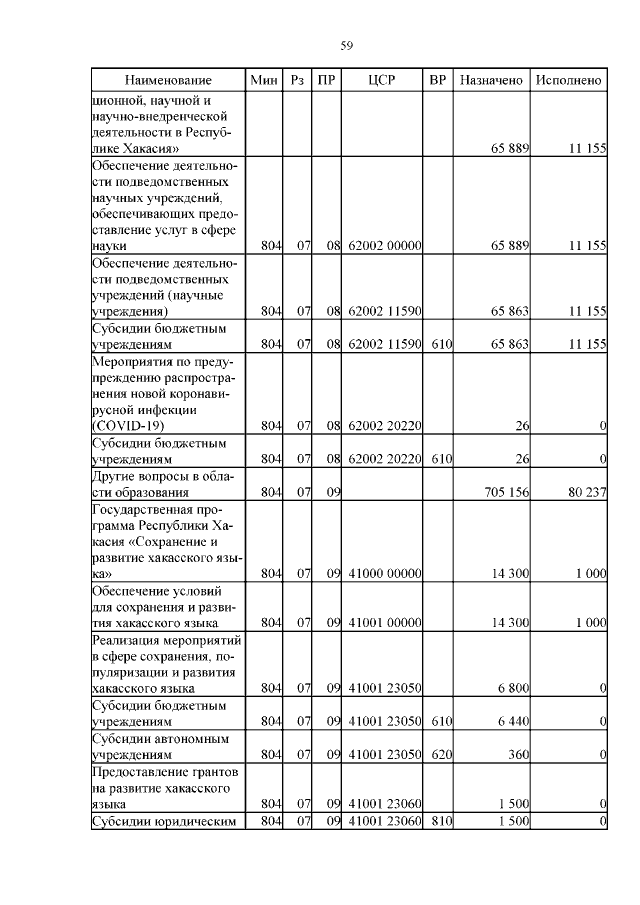 59

| Наименование | Мин | Рз | ПР | ЦСР | ВР | Назначено | Исполнено |
|---|---|---|---|---|---|---|---|
| ционной, научной и научно-внедренческой деятельности в Республике Хакасия» | | | | | | 65 889 | 11 155 |
| Обеспечение деятельности подведомственных научных учреждений, обеспечивающих предоставление услуг в сфере науки | 804 | 07 | 08 | 62002 00000 | | 65 889 | 11 155 |
| Обеспечение деятельности подведомственных учреждений (научные учреждения) | 804 | 07 | 08 | 62002 11590 | | 65 863 | 11 155 |
| Субсидии бюджетным учреждениям | 804 | 07 | 08 | 62002 11590 | 610 | 65 863 | 11 155 |
| Мероприятия по предупреждению распространения новой коронавирусной инфекции (COVID-19) | 804 | 07 | 08 | 62002 20220 | | 26 | 0 |
| Субсидии бюджетным учреждениям | 804 | 07 | 08 | 62002 20220 | 610 | 26 | 0 |
| Другие вопросы в области образования | 804 | 07 | 09 | | | 705 156 | 80 237 |
| Государственная программа Республики Хакасия «Сохранение и развитие хакасского языка» | 804 | 07 | 09 | 41000 00000 | | 14 300 | 1 000 |
| Обеспечение условий для сохранения и развития хакасского языка | 804 | 07 | 09 | 41001 00000 | | 14 300 | 1 000 |
| Реализация мероприятий в сфере сохранения, популяризации и развития хакасского языка | 804 | 07 | 09 | 41001 23050 | | 6 800 | 0 |
| Субсидии бюджетным учреждениям | 804 | 07 | 09 | 41001 23050 | 610 | 6 440 | 0 |
| Субсидии автономным учреждениям | 804 | 07 | 09 | 41001 23050 | 620 | 360 | 0 |
| Предоставление грантов на развитие хакасского языка | 804 | 07 | 09 | 41001 23060 | | 1 500 | 0 |
| Субсидии юридическим | 804 | 07 | 09 | 41001 23060 | 810 | 1 500 | 0 |